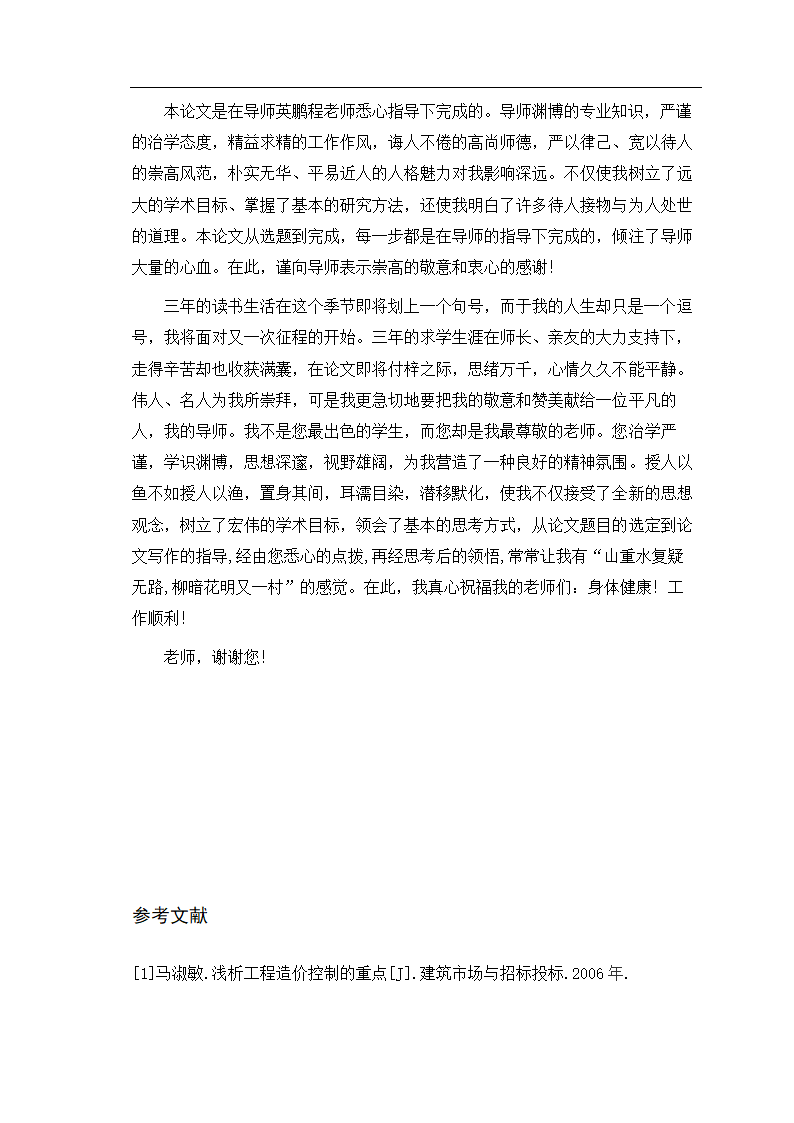 本论文是在导师英鹏程老师悉心指导下完成的。导师渊博的专业知识，严谨的治学态度，精益求精的工作作风，诲人不倦的高尚师德，严以律己、宽以待人的崇高风范，朴实无华、平易近人的人格魅力对我影响深远。不仅使我树立了远大的学术目标、掌握了基本的研究方法，还使我明白了许多待人接物与为人处世的道理。本论文从选题到完成，每一步都是在导师的指导下完成的，倾注了导师大量的心血。在此，谨向导师表示崇高的敬意和衷心的感谢！

三年的读书生活在这个季节即将划上一个句号，而于我的人生却只是一个逗号，我将面对又一次征程的开始。三年的求学生涯在师长、亲友的大力支持下，走得辛苦却也收获满囊，在论文即将付梓之际，思绪万千，心情久久不能平静。伟人、名人为我所崇拜，可是我更急切地要把我的敬意和赞美献给一位平凡的人，我的导师。我不是您最出色的学生，而您却是我最尊敬的老师。您治学严谨，学识渊博，思想深邃，视野雄阔，为我营造了一种良好的精神氛围。授人以鱼不如授人以渔，置身其间，耳濡目染，潜移默化，使我不仅接受了全新的思想观念，树立了宏伟的学术目标，领会了基本的思考方式，从论文题目的选定到论文写作的指导,经由您悉心的点拨,再经思考后的领悟,常常让我有“山重水复疑无路,柳暗花明又一村”的感觉。在此，我真心祝福我的老师们：身体健康！工作顺利！

老师，谢谢您！

参考文献

[1]马淑敏.浅析工程造价控制的重点[J].建筑市场与招标投标.2006年.